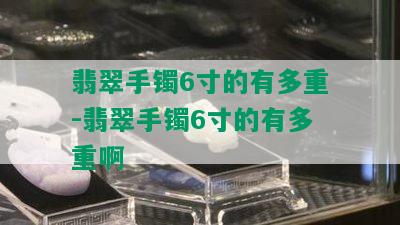 翡翠手镯6寸的有多重-翡翠手镯6寸的有多重啊